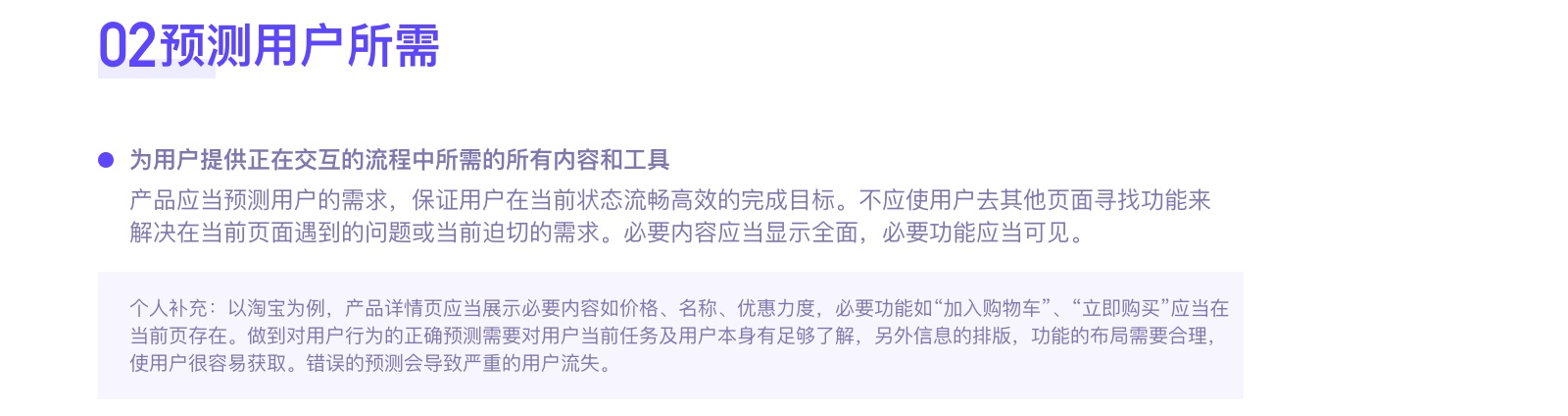 02预测用户所需

为用户提供正在交互的流程中所需的所有内容和工具

产品应当预测用户的需求，保证用户在当前状态流畅高效的完成目标。不应使用户去其他页面寻找功能来解决在当前页面遇到的问题或当前迫切的需求。必要内容应当显示全面，必要功能应当可见。

个人补充：以淘宝为例，产品详情页应当展示必要内容如价格、名称、优惠力度，必要功能如“加入购物车”、“立即购买”应当在当前页存在。做到对用户行为的正确预测需要对用户当前任务及用户本身有足够了解，另外信息的排版，功能的布局需要合理，使用户很容易获取。错误的预测会导致严重的用户流失。